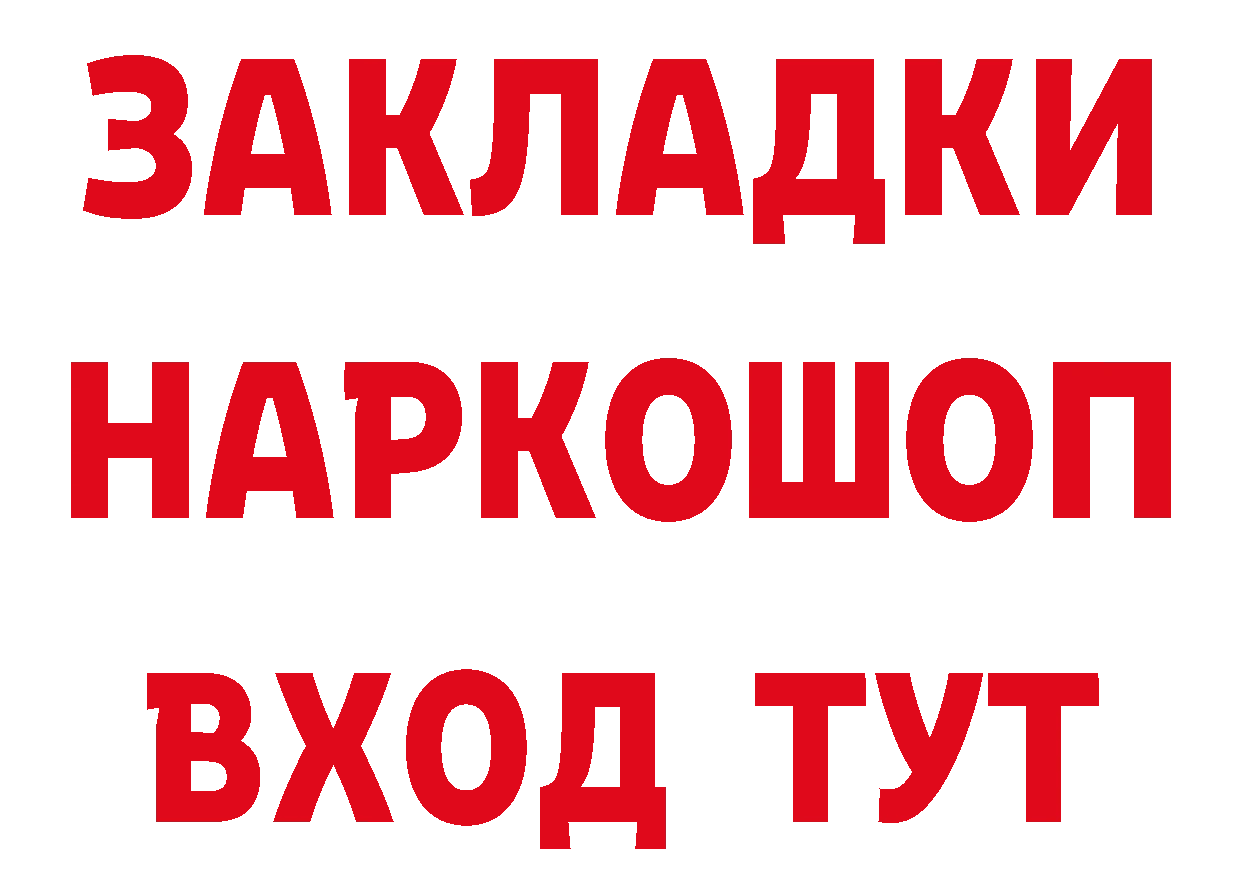 ЗАКЛАДКИ
НАРКОШОП
ВХОД ТУТ